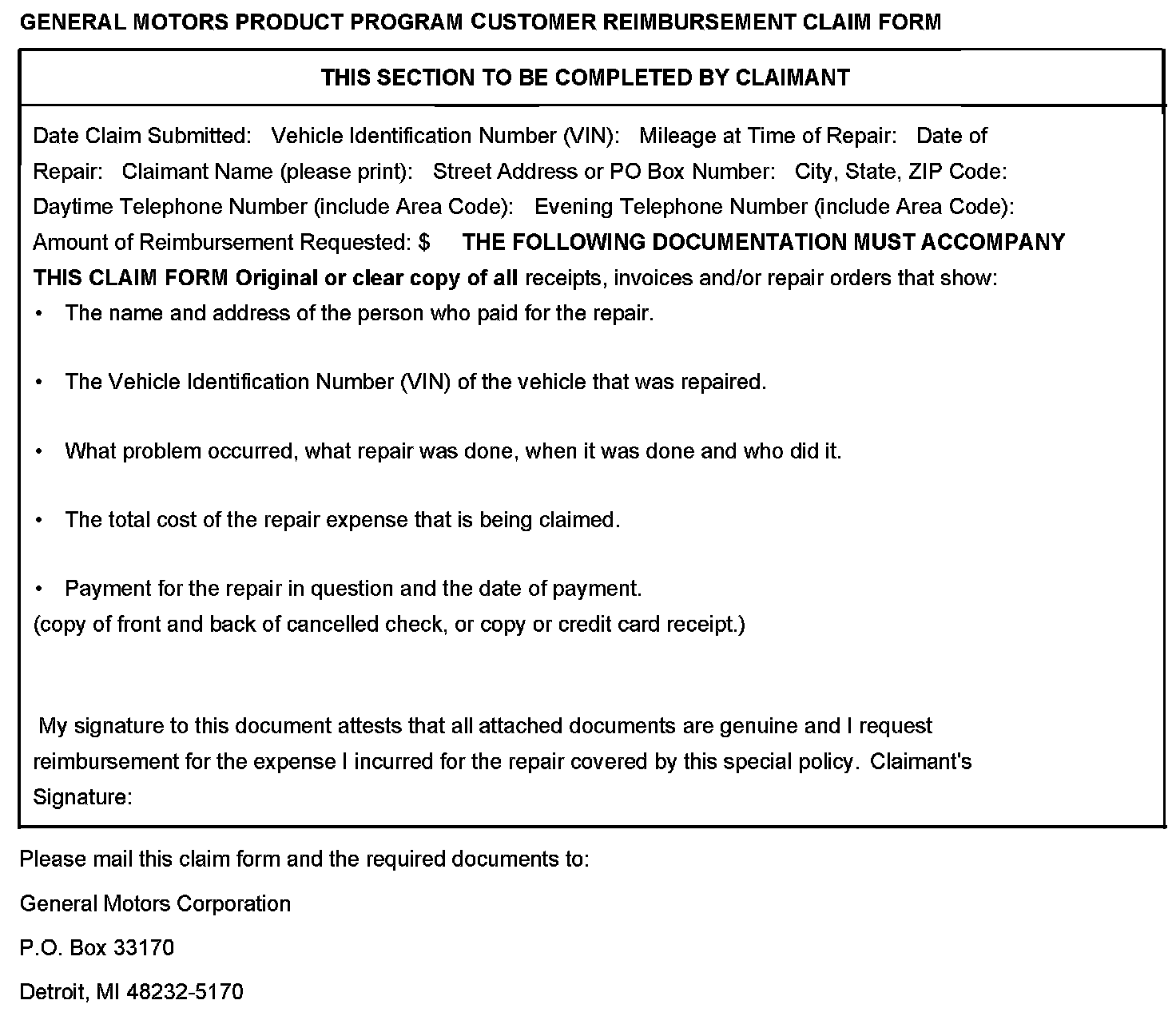 GENERAL MOTORS PRODUCT PROGRAM CUSTOMER REIMBURSEMENT CLAIM FORM

THIS SECTION TO BE COMPLETED BY CLAIMANT

Date Claim Submitted: Vehicle Identification Number (VIN): Mileage at Time of Repair: Date of Repair: Claimant Name (please print): Street Address or PO Box Number: City, State, ZIP Code: Daytime Telephone Number (include Area Code): Evening Telephone Number (include Area Code): Amount of Reimbursement Requested: $ THE FOLLOWING DOCUMENTATION MUST ACCOMPANY THIS CLAIM FORM Original or clear copy of all receipts, invoices and/or repair orders that show:

• The name and address of the person who paid for the repair.

• The Vehicle Identification Number (VIN) of the vehicle that was repaired.

• What problem occurred, what repair was done, when it was done and who did it.

• The total cost of the repair expense that is being claimed.

• Payment for the repair in question and the date of payment.
(copy of front and back of cancelled check, or copy or credit card receipt.)

My signature to this document attests that all attached documents are genuine and I request reimbursement for the expense I incurred for the repair covered by this special policy. Claimant's Signature:

Please mail this claim form and the required documents to:

General Motors Corporation

P.O. Box 33170

Detroit, MI 48232-5170